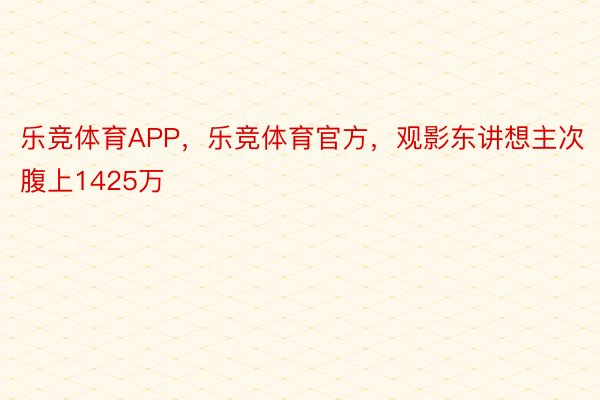 乐竞体育APP，乐竞体育官方，观影东讲想主次腹上1425万